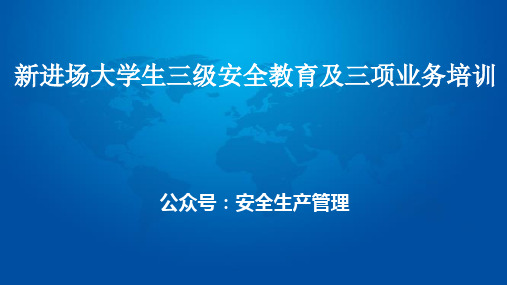 新进场大学生三级安全教育及三项业务培训

公众号：安全生产管理